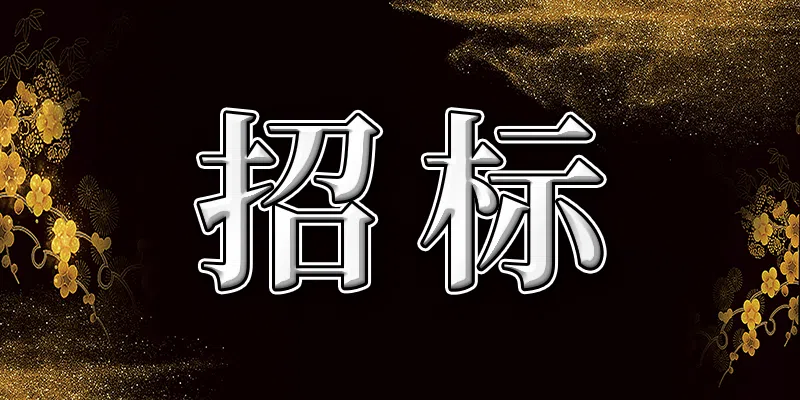 招标